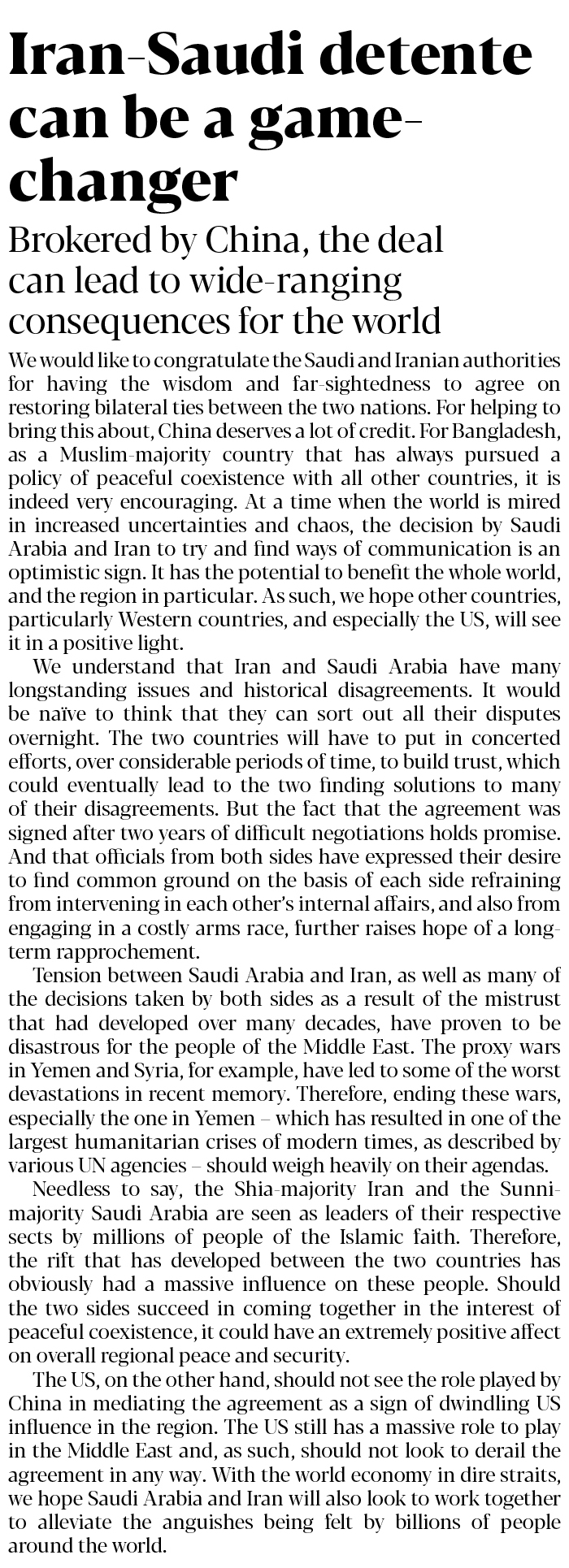 Iran-Saudi detente can be a game-changer

Brokered by China, the deal can lead to wide-ranging consequences for the world

We would like to congratulate the Saudi and Iranian authorities for having the wisdom and far-sightedness to agree on restoring bilateral ties between the two nations. For helping to bring this about, China deserves a lot of credit. For Bangladesh, as a Muslim-majority country that has always pursued a policy of peaceful coexistence with all other countries, it is indeed very encouraging. At a time when the world is mired in increased uncertainties and chaos, the decision by Saudi Arabia and Iran to try and find ways of communication is an optimistic sign. It has the potential to benefit the whole world, and the region in particular. As such, we hope other countries, particularly Western countries, and especially the US, will see it in a positive light.

We understand that Iran and Saudi Arabia have many longstanding issues and historical disagreements. It would be naïve to think that they can sort out all their disputes overnight. The two countries will have to put in concerted efforts, over considerable periods of time, to build trust, which could eventually lead to the two finding solutions to many of their disagreements. But the fact that the agreement was signed after two years of difficult negotiations holds promise. And that officials from both sides have expressed their desire to find common ground on the basis of each side refraining from intervening in each other's internal affairs, and also from engaging in a costly arms race, further raises hope of a long-term rapprochement.

Tension between Saudi Arabia and Iran, as well as many of the decisions taken by both sides as a result of the mistrust that had developed over many decades, have proven to be disastrous for the people of the Middle East. The proxy wars in Yemen and Syria, for example, have led to some of the worst devastations in recent memory. Therefore, ending these wars, especially the one in Yemen – which has resulted in one of the largest humanitarian crises of modern times, as described by various UN agencies – should weigh heavily on their agendas.

Needless to say, the Shia-majority Iran and the Sunni-majority Saudi Arabia are seen as leaders of their respective sects by millions of people of the Islamic faith. Therefore, the rift that has developed between the two countries has obviously had a massive influence on these people. Should the two sides succeed in coming together in the interest of peaceful coexistence, it could have an extremely positive affect on overall regional peace and security.

The US, on the other hand, should not see the role played by China in mediating the agreement as a sign of dwindling US influence in the region. The US still has a massive role to play in the Middle East and, as such, should not look to derail the agreement in any way. With the world economy in dire straits, we hope Saudi Arabia and Iran will also look to work together to alleviate the anguishes being felt by billions of people around the world.